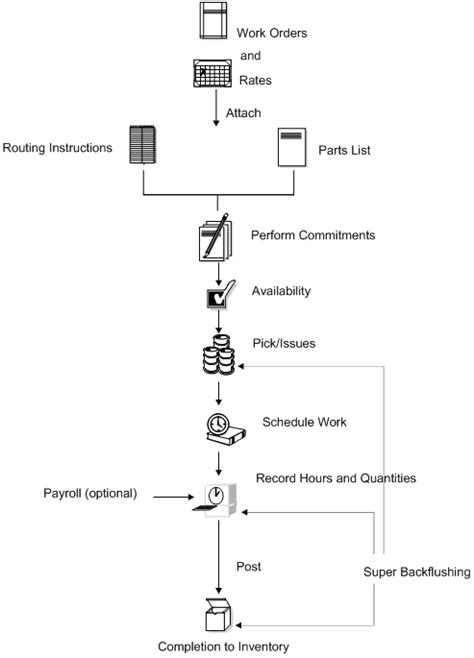 Work Orders
and
Rates

Attach

Routing Instructions

Parts List

Perform Commitments

Availability

Pick/Issues

Schedule Work

Record Hours and Quantities

Payroll (optional)

Post

Super Backflushing

Completion to Inventory